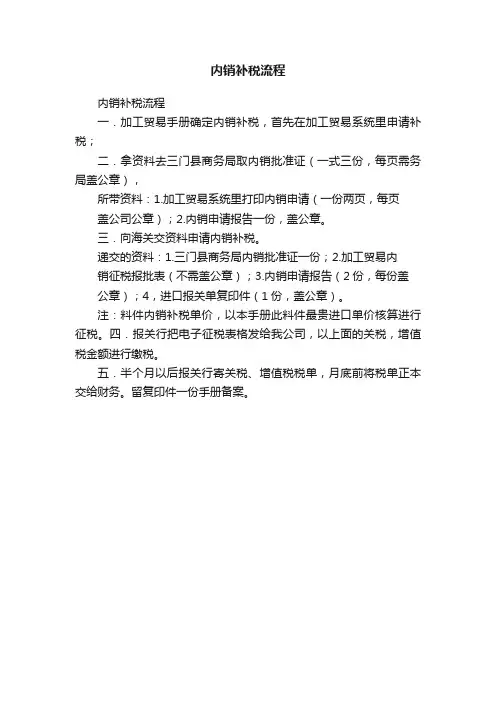 内销补税流程

内销补税流程

一．加工贸易手册确定内销补税，首先在加工贸易系统里申请补税；

二．拿资料去三门县商务局取内销批准证（一式三份，每页需务局盖公章），

所带资料：1.加工贸易系统里打印内销申请（一份两页，每页盖公司公章）；2.内销申请报告一份，盖公章。

三．向海关交资料申请内销补税。

递交的资料：1.三门县商务局内销批准证一份；2.加工贸易内销征税报批表（不需盖公章）；3.内销申请报告（2份，每份盖公章）；4，进口报关单复印件（1份，盖公章）。

注：料件内销补税单价，以本手册此料件最贵进口单价核算进行征税。四．报关行把电子征税表格发给我公司，以上面的关税，增值税金额进行缴税。

五．半个月以后报关行寄关税、增值税税单，月底前将税单正本交给财务。留复印件一份手册备案。